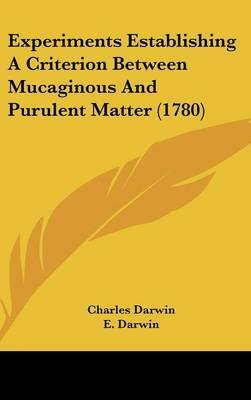 Experiments Establishing A Criterion Between Mucaginous And Purulent Matter (1780)

Charles Darwin
E. Darwin